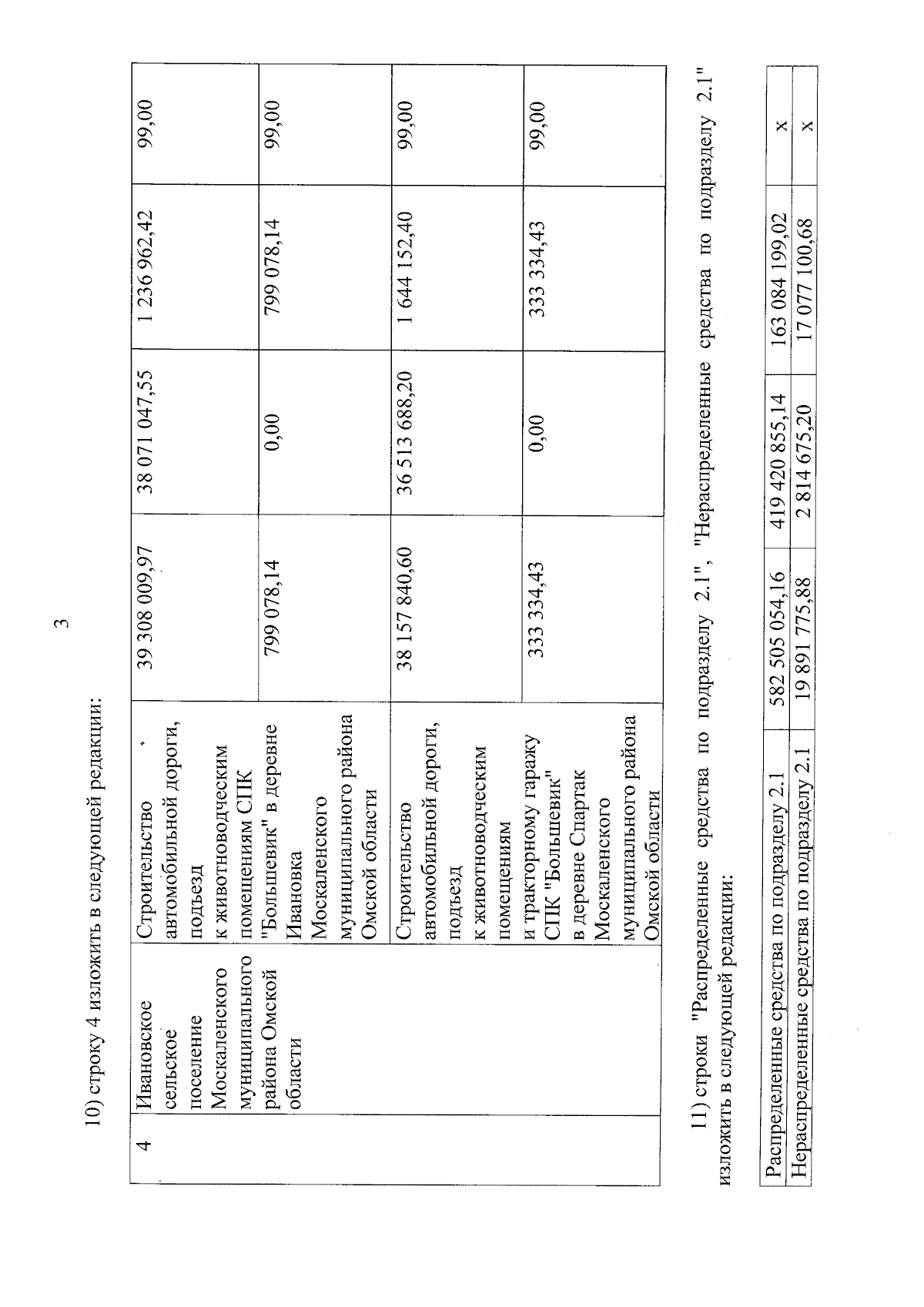 3

10) строку 4 изложить в следующей редакции:

| 4 | Ивановское сельское поселение Москаленского муниципального района Омской области | Строительство автомобильной дороги, подъезд к животноводческим помещениям СПК "Большевик" в деревне Ивановка Москаленского муниципального района Омской области | 39 308 009,97 | 38 071 047,55 | 1 236 962,42 | 99,00 |
|---|---|---|---|---|---|---|
| | | | 799 078,14 | 0,00 | 799 078,14 | 99,00 |
| | | Строительство автомобильной дороги, подъезд к животноводческим помещениям и тракторному гаражу СПК "Большевик" в деревне Спартак Москаленского муниципального района Омской области | 38 157 840,60 | 36 513 688,20 | 1 644 152,40 | 99,00 |
| | | | 333 334,43 | 0,00 | 333 334,43 | 99,00 |

11) строки "Распределенные средства по подразделу 2.1", "Нераспределенные средства по подразделу 2.1" изложить в следующей редакции:

| Распределенные средства по подразделу 2.1 | 582 505 054,16 | 419 420 855,14 | 163 084 199,02 | x |
|---|---|---|---|---|
| Нераспределенные средства по подразделу 2.1 | 19 891 775,88 | 2 814 675,20 | 17 077 100,68 | x |